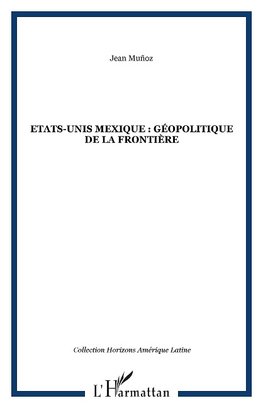 Jean Muñoz

ETATS-UNIS MEXIQUE : GÉOPOLITIQUE DE LA FRONTIÈRE

Collection Horizons Amérique Latine

L'Harmattan